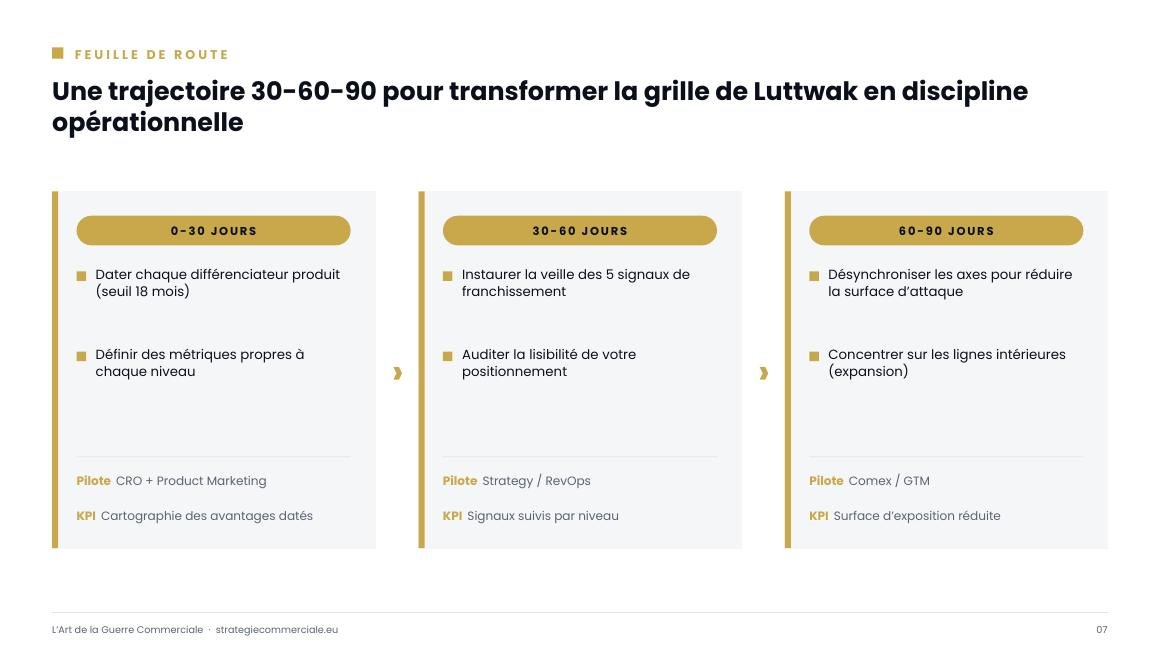 FEUILLE DE ROUTE

Une trajectoire 30-60-90 pour transformer la grille de Luttwak en discipline opérationnelle

0-30 JOURS

Dater chaque différenciateur produit (seuil 18 mois)

Définir des métriques propres à chaque niveau

Pilote CRO + Product Marketing

KPI Cartographie des avantages datés

30-60 JOURS

Instaurer la veille des 5 signaux de franchissement

Auditer la lisibilité de votre positionnement

Pilote Strategy / RevOps

KPI Signaux suivis par niveau

60-90 JOURS

Désynchroniser les axes pour réduire la surface d'attaque

Concentrer sur les lignes intérieures (expansion)

Pilote Comex / GTM

KPI Surface d'exposition réduite

L'Art de la Guerre Commerciale · strategiecommerciale.eu

07